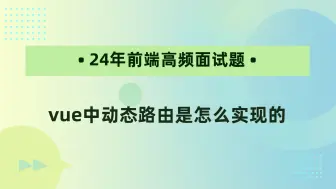 • 24年前端高频面试题 •

vue中动态路由是怎么实现的